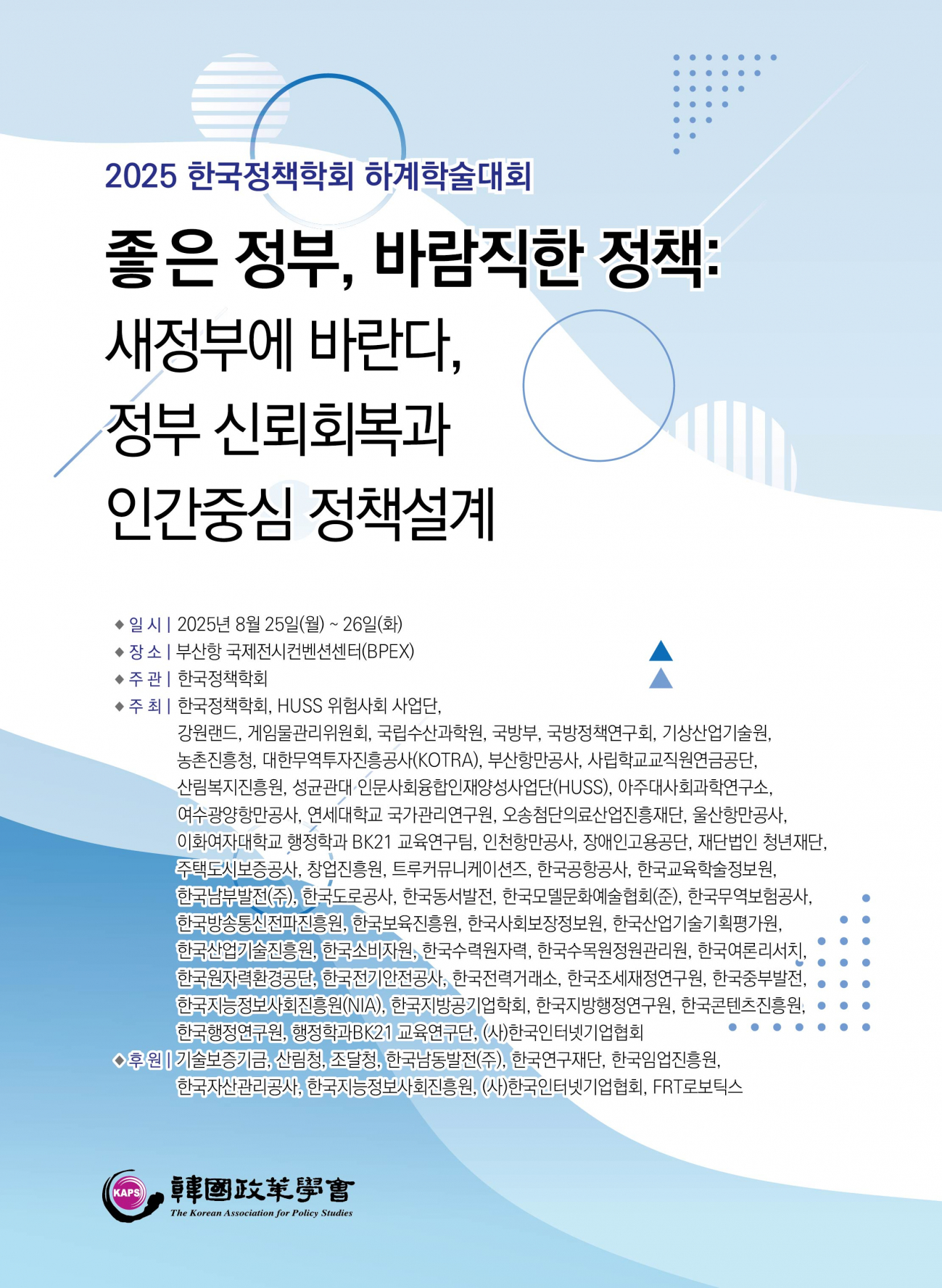 2025 한국정책학회 하계학술대회

좋은 정부, 바람직한 정책:

새정부에 바란다,
정부 신뢰회복과
인간중심 정책설계

◆ 일 시 | 2025년 8월 25일(월) ~ 26일(화)
◆ 장 소 | 부산항 국제전시컨벤션센터(BPEX)
◆ 주 관 | 한국정책학회
◆ 주 최 | 한국정책학회, HUSS 위험사회 사업단, 강원랜드, 게임물관리위원회, 국립수산과학원, 국방부, 국방정책연구회, 기상산업기술원, 농촌진흥청, 대한무역투자진흥공사(KOTRA), 부산항만공사, 사립학교교직원연금공단, 산림복지진흥원, 성균관대 인문사회융합인재양성사업단(HUSS), 아주대사회과학연구소, 여수광양항만공사, 연세대학교 국가관리연구원, 오송첨단의료산업진흥재단, 울산항만공사, 이화여자대학교 행정학과 BK21 교육연구팀, 인천항만공사, 장애인고용공단, 재단법인 청년재단, 주택도시보증공사, 창업진흥원, 트루커뮤니케이션즈, 한국공항공사, 한국교육학술정보원, 한국남부발전(주), 한국도로공사, 한국동서발전, 한국모델문화예술협회(준), 한국무역보험공사, 한국방송통신전파진흥원, 한국보육진흥원, 한국사회보장정보원, 한국산업기술기획평가원, 한국산업기술진흥원, 한국소비자원, 한국수력원자력, 한국수목원정원관리원, 한국여론리서치, 한국원자력환경공단, 한국전기안전공사, 한국전력거래소, 한국조세재정연구원, 한국중부발전, 한국지능정보사회진흥원(NIA), 한국지방공기업학회, 한국지방행정연구원, 한국콘텐츠진흥원, 한국행정연구원, 행정학과BK21 교육연구단, (사)한국인터넷기업협회
◆ 후 원 | 기술보증기금, 산림청, 조달청, 한국남동발전(주), 한국연구재단, 한국임업진흥원, 한국자산관리공사, 한국지능정보사회진흥원, (사)한국인터넷기업협회, FRT로보틱스

KAPS 韓國政策學會
The Korean Association for Policy Studies